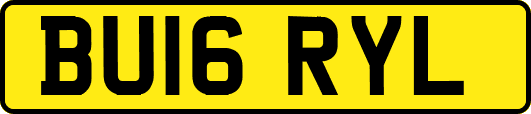 BU16 RYL